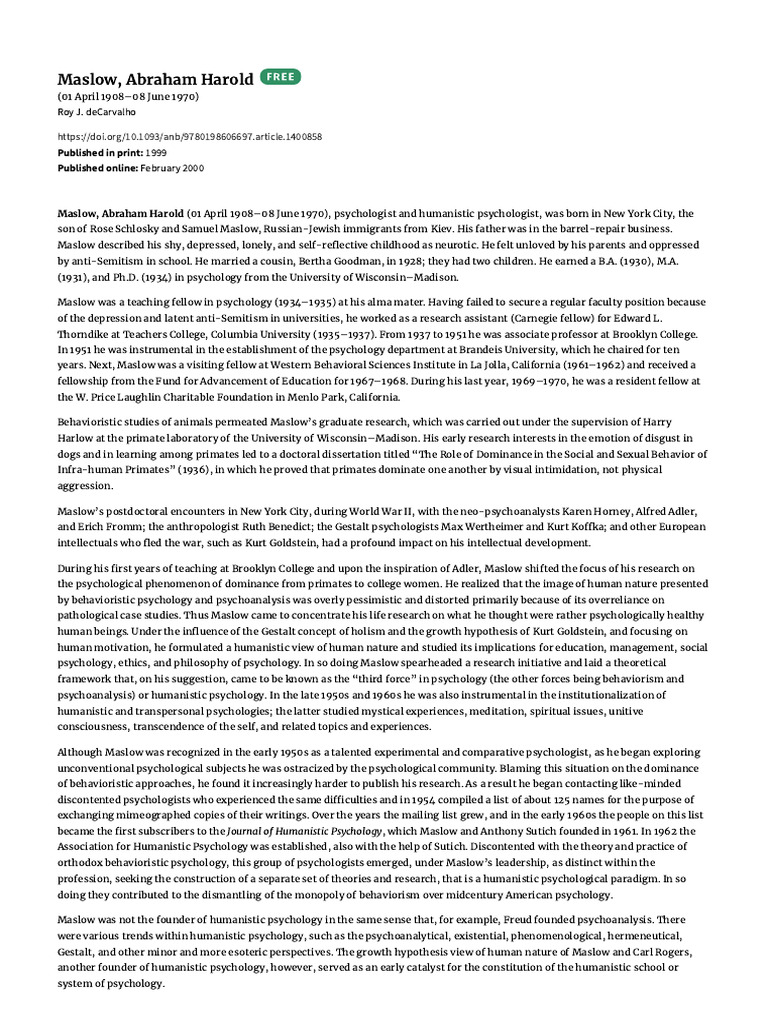 Maslow, Abraham Harold FREE
(01 April 1908–08 June 1970)
Roy J. deCarvalho

https://doi.org/10.1093/anb/9780198606697.article.1400858
Published in print: 1999
Published online: February 2000

Maslow, Abraham Harold (01 April 1908–08 June 1970), psychologist and humanistic psychologist, was born in New York City, the son of Rose Schlosky and Samuel Maslow, Russian-Jewish immigrants from Kiev. His father was in the barrel-repair business. Maslow described his shy, depressed, lonely, and self-reflective childhood as neurotic. He felt unloved by his parents and oppressed by anti-Semitism in school. He married a cousin, Bertha Goodman, in 1928; they had two children. He earned a B.A. (1930), M.A. (1931), and Ph.D. (1934) in psychology from the University of Wisconsin–Madison.

Maslow was a teaching fellow in psychology (1934–1935) at his alma mater. Having failed to secure a regular faculty position because of the depression and latent anti-Semitism in universities, he worked as a research assistant (Carnegie fellow) for Edward L. Thorndike at Teachers College, Columbia University (1935–1937). From 1937 to 1951 he was associate professor at Brooklyn College. In 1951 he was instrumental in the establishment of the psychology department at Brandeis University, which he chaired for ten years. Next, Maslow was a visiting fellow at Western Behavioral Sciences Institute in La Jolla, California (1961–1962) and received a fellowship from the Fund for Advancement of Education for 1967–1968. During his last year, 1969–1970, he was a resident fellow at the W. Price Laughlin Charitable Foundation in Menlo Park, California.

Behavioristic studies of animals permeated Maslow's graduate research, which was carried out under the supervision of Harry Harlow at the primate laboratory of the University of Wisconsin–Madison. His early research interests in the emotion of disgust in dogs and in learning among primates led to a doctoral dissertation titled "The Role of Dominance in the Social and Sexual Behavior of Infra-human Primates" (1936), in which he proved that primates dominate one another by visual intimidation, not physical aggression.

Maslow's postdoctoral encounters in New York City, during World War II, with the neo-psychoanalysts Karen Horney, Alfred Adler, and Erich Fromm; the anthropologist Ruth Benedict; the Gestalt psychologists Max Wertheimer and Kurt Koffka; and other European intellectuals who fled the war, such as Kurt Goldstein, had a profound impact on his intellectual development.

During his first years of teaching at Brooklyn College and upon the inspiration of Adler, Maslow shifted the focus of his research on the psychological phenomenon of dominance from primates to college women. He realized that the image of human nature presented by behavioristic psychology and psychoanalysis was overly pessimistic and distorted primarily because of its overreliance on pathological case studies. Thus Maslow came to concentrate his life research on what he thought were rather psychologically healthy human beings. Under the influence of the Gestalt concept of holism and the growth hypothesis of Kurt Goldstein, and focusing on human motivation, he formulated a humanistic view of human nature and studied its implications for education, management, social psychology, ethics, and philosophy of psychology. In so doing Maslow spearheaded a research initiative and laid a theoretical framework that, on his suggestion, came to be known as the "third force" in psychology (the other forces being behaviorism and psychoanalysis) or humanistic psychology. In the late 1950s and 1960s he was also instrumental in the institutionalization of humanistic and transpersonal psychologies; the latter studied mystical experiences, meditation, spiritual issues, unitive consciousness, transcendence of the self, and related topics and experiences.

Although Maslow was recognized in the early 1950s as a talented experimental and comparative psychologist, as he began exploring unconventional psychological subjects he was ostracized by the psychological community. Blaming this situation on the dominance of behavioristic approaches, he found it increasingly harder to publish his research. As a result he began contacting like-minded discontented psychologists who experienced the same difficulties and in 1954 compiled a list of about 125 names for the purpose of exchanging mimeographed copies of their writings. Over the years the mailing list grew, and in the early 1960s the people on this list became the first subscribers to the Journal of Humanistic Psychology, which Maslow and Anthony Sutich founded in 1961. In 1962 the Association for Humanistic Psychology was established, also with the help of Sutich. Discontented with the theory and practice of orthodox behavioristic psychology, this group of psychologists emerged, under Maslow's leadership, as distinct within the profession, seeking the construction of a separate set of theories and research, that is a humanistic psychological paradigm. In so doing they contributed to the dismantling of the monopoly of behaviorism over midcentury American psychology.

Maslow was not the founder of humanistic psychology in the same sense that, for example, Freud founded psychoanalysis. There were various trends within humanistic psychology, such as the psychoanalytical, existential, phenomenological, hermeneutical, Gestalt, and other minor and more esoteric perspectives. The growth hypothesis view of human nature of Maslow and Carl Rogers, another founder of humanistic psychology, however, served as an early catalyst for the constitution of the humanistic school or system of psychology.